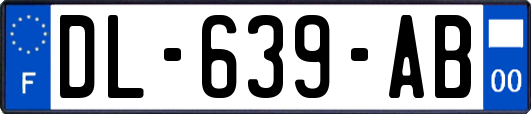 F
DL-639-AB
00